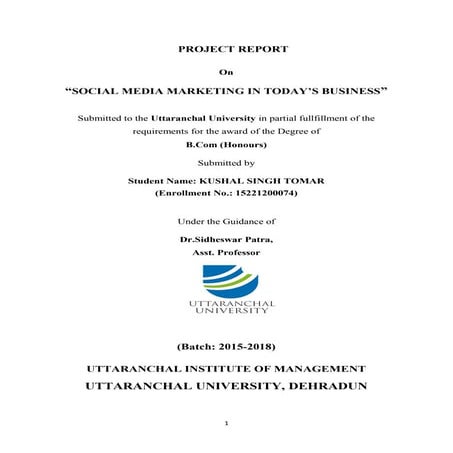 PROJECT REPORT

On

“SOCIAL MEDIA MARKETING IN TODAY’S BUSINESS”

Submitted to the Uttaranchal University in partial fullfillment of the requirements for the award of the Degree of

B.Com (Honours)

Submitted by

Student Name: KUSHAL SINGH TOMAR
(Enrollment No.: 15221200074)

Under the Guidance of

Dr.Sidheswar Patra,
Asst. Professor

UTTARANCHAL
UNIVERSITY

(Batch: 2015-2018)

UTTARANCHAL INSTITUTE OF MANAGEMENT
UTTARANCHAL UNIVERSITY, DEHRADUN

1